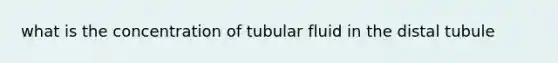 what is the concentration of tubular fluid in the distal tubule